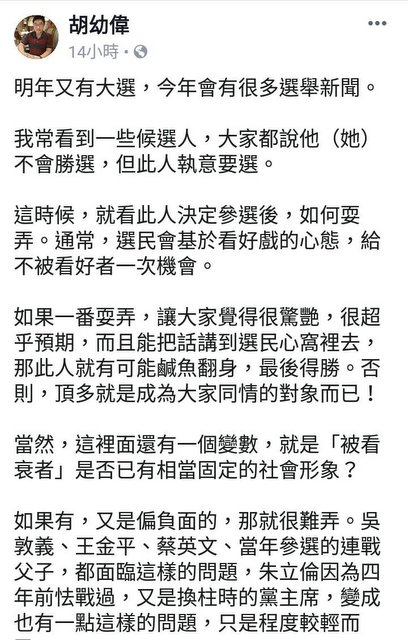 胡幼偉
14小時 ·

明年又有大選，今年會有很多選舉新聞。

我常看到一些候選人，大家都說他（她）不會勝選，但此人執意要選。

這時候，就看此人決定參選後，如何耍弄。通常，選民會基於看好戲的心態，給不被看好者一次機會。

如果一番耍弄，讓大家覺得很驚艷，很超乎預期，而且能把話講到選民心窩裡去，那此人就有可能鹹魚翻身，最後得勝。否則，頂多就是成為大家同情的對象而已！

當然，這裡面還有一個變數，就是「被看衰者」是否已有相當固定的社會形象？

如果有，又是偏負面的，那就很難弄。吳敦義、王金平、蔡英文、當年參選的連戰父子，都面臨這樣的問題，朱立倫因為四年前怯戰過，又是換柱時的黨主席，變成也有一點這樣的問題，只是程度較輕而